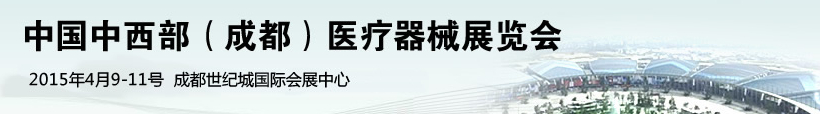 中国中西部（成都）医疗器械展览会

2015年4月9-11号 成都世纪城国际会展中心